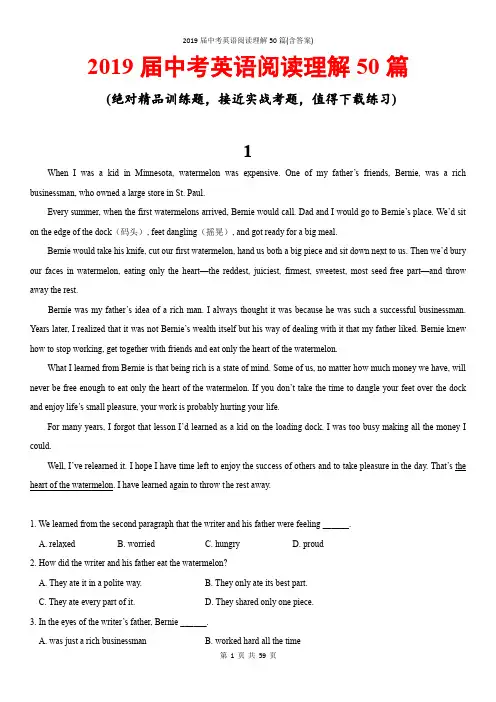 2019 届中考英语阅读理解 50 篇(含答案)

2019 届中考英语阅读理解 50 篇

(绝对精品训练题，接近实战考题，值得下载练习)

1

When I was a kid in Minnesota, watermelon was expensive. One of my father's friends, Bernie, was a rich businessman, who owned a large store in St. Paul.

Every summer, when the first watermelons arrived, Bernie would call. Dad and I would go to Bernie's place. We'd sit on the edge of the dock（码头）, feet dangling（摇晃）, and got ready for a big meal.

Bernie would take his knife, cut our first watermelon, hand us both a big piece and sit down next to us. Then we'd bury our faces in watermelon, eating only the heart—the reddest, juiciest, firmest, sweetest, most seed free part—and throw away the rest.

Bernie was my father's idea of a rich man. I always thought it was because he was such a successful businessman. Years later, I realized that it was not Bernie's wealth itself but his way of dealing with it that my father liked. Bernie knew how to stop working, get together with friends and eat only the heart of the watermelon.

What I learned from Bernie is that being rich is a state of mind. Some of us, no matter how much money we have, will never be free enough to eat only the heart of the watermelon. If you don't take the time to dangle your feet over the dock and enjoy life's small pleasure, your work is probably hurting your life.

For many years, I forgot that lesson I'd learned as a kid on the loading dock. I was too busy making all the money I could.

Well, I've relearned it. I hope I have time left to enjoy the success of others and to take pleasure in the day. That's the heart of the watermelon. I have learned again to throw the rest away.

1. We learned from the second paragraph that the writer and his father were feeling ______.

A. relaxed B. worried C. hungry D. proud

2. How did the writer and his father eat the watermelon?

A. They ate it in a polite way. B. They only ate its best part.

C. They ate every part of it. D. They shared only one piece.

3. In the eyes of the writer's father, Bernie ______.

A. was just a rich businessman B. worked hard all the time

第 1 页 共 59 页